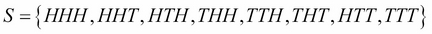 $S = \{HHH, HHT, HTH, THH, TTH, THT, HTT, TTT\}$